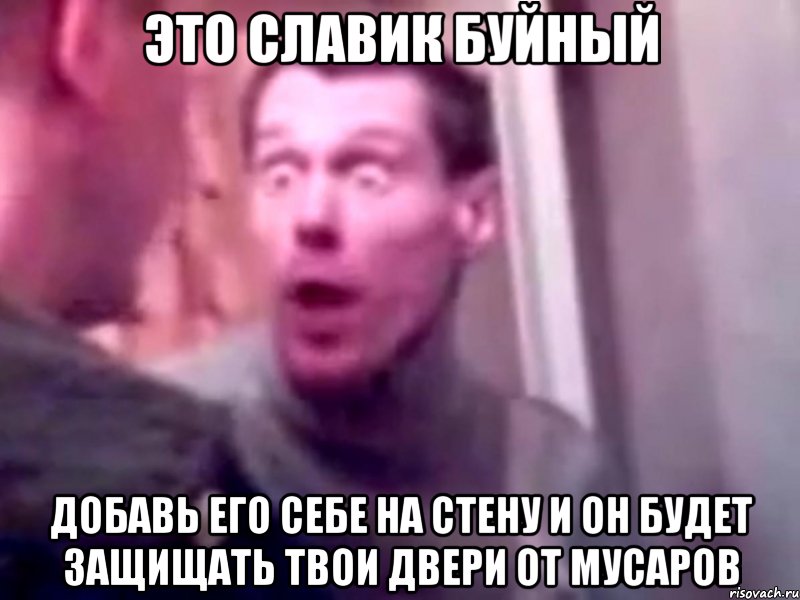 ЭТО СЛАВИК БУЙНЫЙ

ДОБАВЬ ЕГО СЕБЕ НА СТЕНУ И ОН БУДЕТ ЗАЩИЩАТЬ ТВОИ ДВЕРИ ОТ МУСАРОВ

risovach.ru